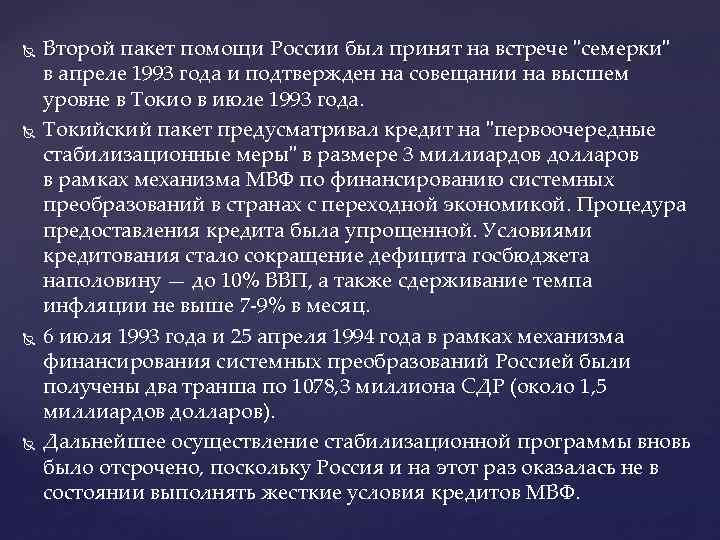 Второй пакет помощи России был принят на встрече "семерки" в апреле 1993 года и подтвержден на совещании на высшем уровне в Токио в июле 1993 года.

Токийский пакет предусматривал кредит на "первоочередные стабилизационные меры" в размере 3 миллиардов долларов в рамках механизма МВФ по финансированию системных преобразований в странах с переходной экономикой. Процедура предоставления кредита была упрощенной. Условиями кредитования стало сокращение дефицита госбюджета наполовину — до 10% ВВП, а также сдерживание темпа инфляции не выше 7-9% в месяц.

6 июля 1993 года и 25 апреля 1994 года в рамках механизма финансирования системных преобразований Россией были получены два транша по 1078,3 миллиона СДР (около 1,5 миллиардов долларов).

Дальнейшее осуществление стабилизационной программы вновь было отсрочено, поскольку Россия и на этот раз оказалась не в состоянии выполнять жесткие условия кредитов МВФ.